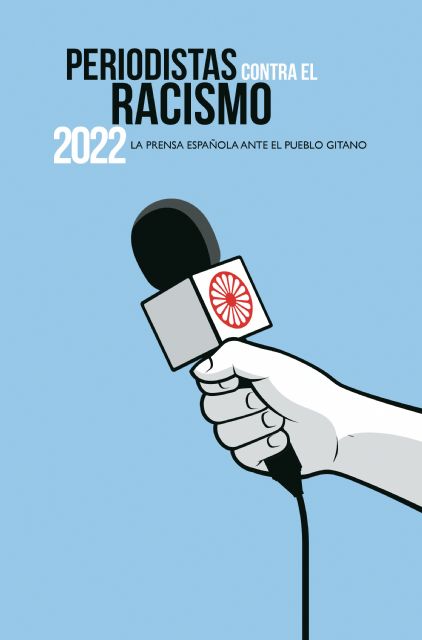 PERIODISTAS CONTRA EL RACISMO
2022 LA PRENSA ESPAÑOLA ANTE EL PUEBLO GITANO